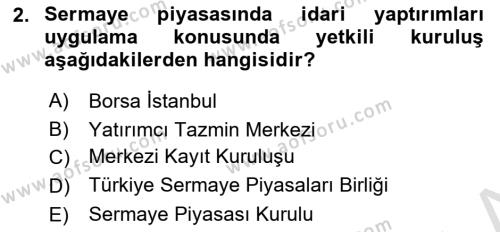 2. Sermaye piyasasında idari yaptırımları uygulama konusunda yetkili kuruluş aşağıdakilerden hangisidir?

A) Borsa İstanbul
B) Yatırımcı Tazmin Merkezi
C) Merkezi Kayıt Kuruluşu
D) Türkiye Sermaye Piyasaları Birliği
E) Sermaye Piyasası Kurulu

www.aofsoru.com